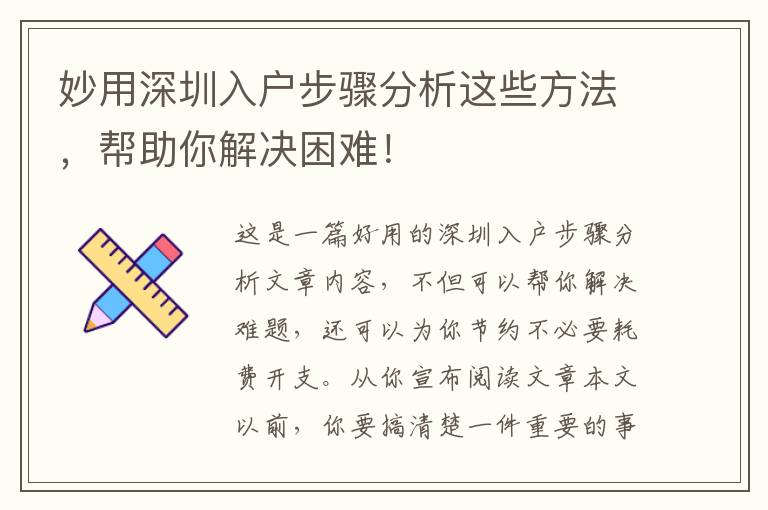 妙用深圳入户步骤分析这些方法，帮助你解决困难！

这是一篇好用的深圳入户步骤分析文章内容，不但可以帮你解决难题，还可以为你节约不必要耗费开支。从你宣布阅读文章本文以前，你要搞清楚一件重要的事